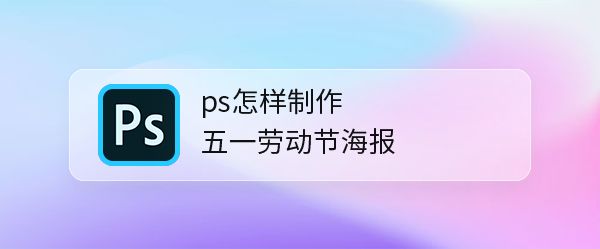 Ps

ps怎样制作
五一劳动节海报